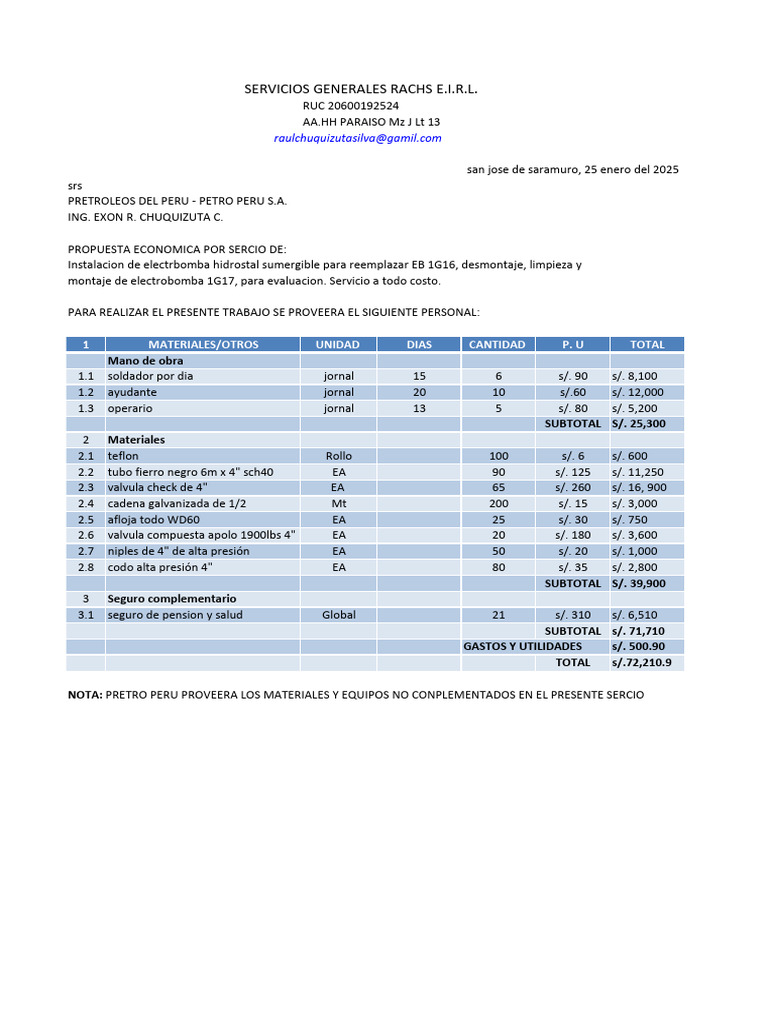 SERVICIOS GENERALES RACHS E.I.R.L.
RUC 20600192524
AA.HH PARAISO Mz J Lt 13
raulchuquizutasilva@gamil.com

san jose de saramuro, 25 enero del 2025

srs
PRETROLEOS DEL PERU - PETRO PERU S.A.
ING. EXON R. CHUQUIZUTA C.

PROPUESTA ECONOMICA POR SERCIO DE:
Instalacion de electrbomba hidrostal sumergible para reemplazar EB 1G16, desmontaje, limpieza y montaje de electrobomba 1G17, para evaluacion. Servicio a todo costo.

PARA REALIZAR EL PRESENTE TRABAJO SE PROVEERA EL SIGUIENTE PERSONAL:

| 1 | MATERIALES/OTROS | UNIDAD | DIAS | CANTIDAD | P. U | TOTAL |
|---|---|---|---|---|---|---|
| | Mano de obra | | | | | |
| 1.1 | soldador por dia | jornal | 15 | 6 | s/. 90 | s/. 8,100 |
| 1.2 | ayudante | jornal | 20 | 10 | s/.60 | s/. 12,000 |
| 1.3 | operario | jornal | 13 | 5 | s/. 80 | s/. 5,200 |
| | | | | | SUBTOTAL | S/. 25,300 |
| 2 | Materiales | | | | | |
| 2.1 | teflon | Rollo | | 100 | s/. 6 | s/. 600 |
| 2.2 | tubo fierro negro 6m x 4" sch40 | EA | | 90 | s/. 125 | s/. 11,250 |
| 2.3 | valvula check de 4" | EA | | 65 | s/. 260 | s/. 16, 900 |
| 2.4 | cadena galvanizada de 1/2 | Mt | | 200 | s/. 15 | s/. 3,000 |
| 2.5 | afloja todo WD60 | EA | | 25 | s/. 30 | s/. 750 |
| 2.6 | valvula compuesta apolo 1900lbs 4" | EA | | 20 | s/. 180 | s/. 3,600 |
| 2.7 | niples de 4" de alta presión | EA | | 50 | s/. 20 | s/. 1,000 |
| 2.8 | codo alta presión 4" | EA | | 80 | s/. 35 | s/. 2,800 |
| | | | | | SUBTOTAL | S/. 39,900 |
| 3 | Seguro complementario | | | | | |
| 3.1 | seguro de pension y salud | Global | | 21 | s/. 310 | s/. 6,510 |
| | | | | | SUBTOTAL | s/. 71,710 |
| | | | | GASTOS Y UTILIDADES | | s/. 500.90 |
| | | | | | TOTAL | s/.72,210.9 |

NOTA: PRETRO PERU PROVEERA LOS MATERIALES Y EQUIPOS NO CONPLEMENTADOS EN EL PRESENTE SERCIO